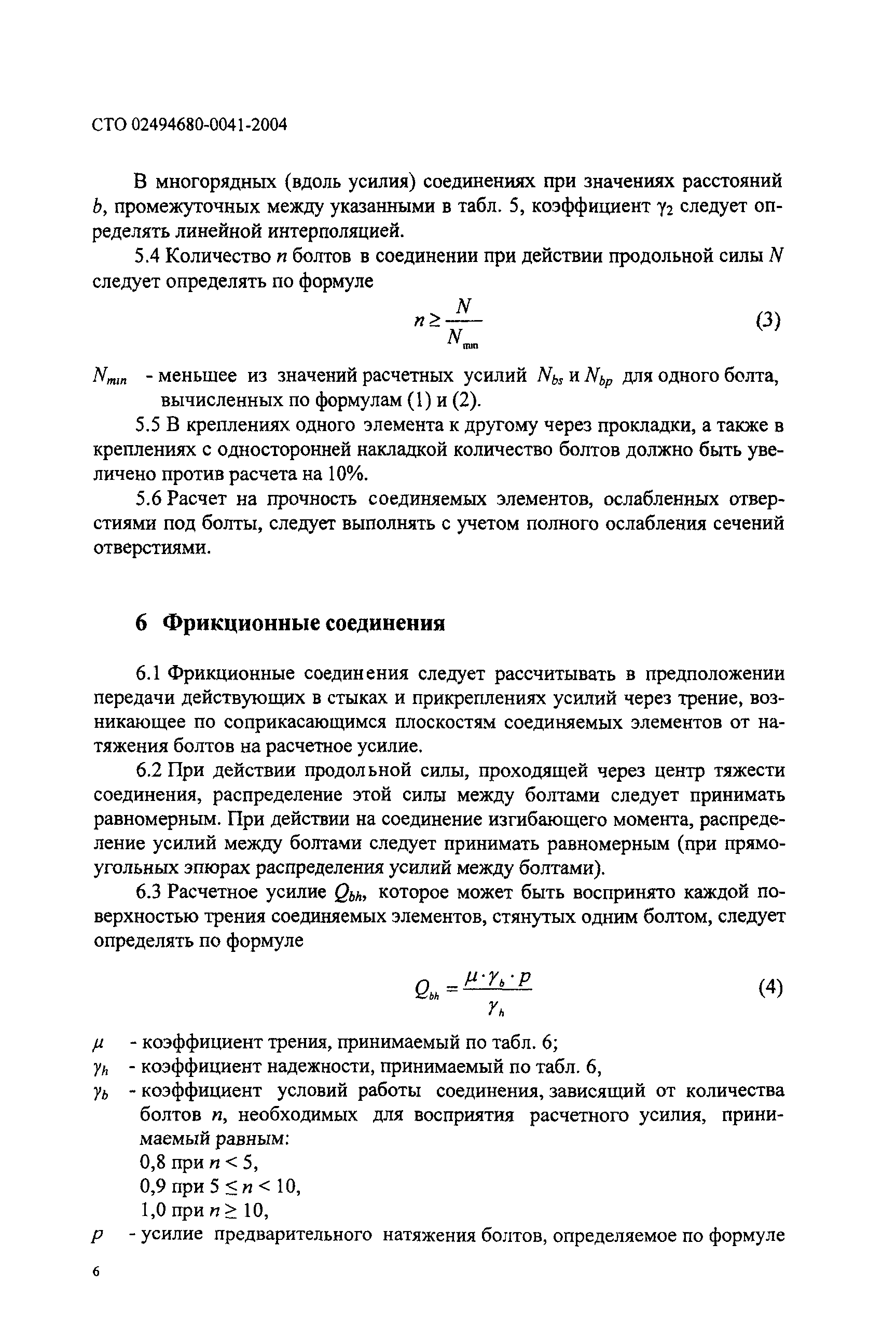 СТО 02494680-0041-2004

В многорядных (вдоль усилия) соединениях при значениях расстояний $b$, промежуточных между указанными в табл. 5, коэффициент $\gamma_2$ следует определять линейной интерполяцией.

5.4 Количество $n$ болтов в соединении при действии продольной силы $N$ следует определять по формуле

$n \geq \frac{N}{N_{min}}$ (3)

$N_{min}$ - меньшее из значений расчетных усилий $N_{bs}$ и $N_{bp}$ для одного болта, вычисленных по формулам (1) и (2).

5.5 В креплениях одного элемента к другому через прокладки, а также в креплениях с односторонней накладкой количество болтов должно быть увеличено против расчета на 10%.

5.6 Расчет на прочность соединяемых элементов, ослабленных отверстиями под болты, следует выполнять с учетом полного ослабления сечений отверстиями.

6 Фрикционные соединения

6.1 Фрикционные соединения следует рассчитывать в предположении передачи действующих в стыках и прикреплениях усилий через трение, возникающее по соприкасающимся плоскостям соединяемых элементов от натяжения болтов на расчетное усилие.

6.2 При действии продольной силы, проходящей через центр тяжести соединения, распределение этой силы между болтами следует принимать равномерным. При действии на соединение изгибающего момента, распределение усилий между болтами следует принимать равномерным (при прямоугольных эпюрах распределения усилий между болтами).

6.3 Расчетное усилие $Q_{bh}$, которое может быть воспринято каждой поверхностью трения соединяемых элементов, стянутых одним болтом, следует определять по формуле

$Q_{bh} = \frac{\mu \cdot \gamma_b \cdot p}{\gamma_h}$ (4)

$\mu$ - коэффициент трения, принимаемый по табл. 6;
$\gamma_h$ - коэффициент надежности, принимаемый по табл. 6,
$\gamma_b$ - коэффициент условий работы соединения, зависящий от количества болтов $n$, необходимых для восприятия расчетного усилия, принимаемый равным:
0,8 при $n < 5$,
0,9 при $5 \leq n < 10$,
1,0 при $n \geq 10$,
$p$ - усилие предварительного натяжения болтов, определяемое по формуле

6